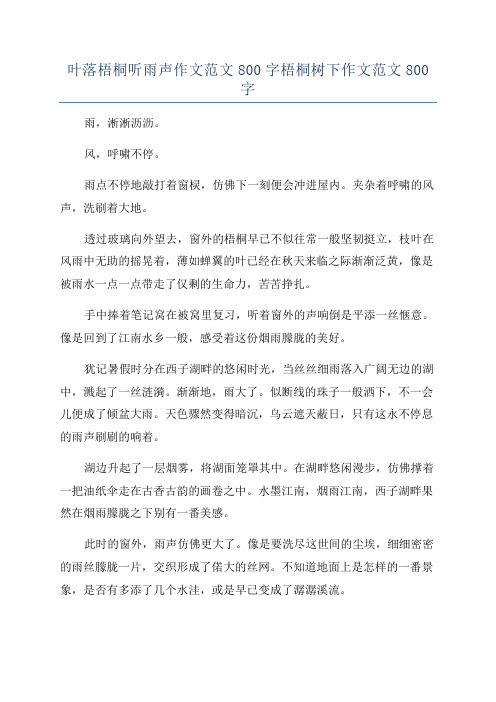 叶落梧桐听雨声作文范文 800 字梧桐树下作文范文 800 字

雨，淅淅沥沥。

风，呼啸不停。

雨点不停地敲打着窗棂，仿佛下一刻便会冲进屋内。夹杂着呼啸的风声，洗刷着大地。

透过玻璃向外望去，窗外的梧桐早已不似往常一般坚韧挺立，枝叶在风雨中无助的摇晃着，薄如蝉翼的叶已经在秋天来临之际渐渐泛黄，像是被雨水一点一点带走了仅剩的生命力，苦苦挣扎。

手中捧着笔记窝在被窝里复习，听着窗外的声响倒是平添一丝惬意。像是回到了江南水乡一般，感受着这份烟雨朦胧的美好。

犹记暑假时分在西子湖畔的悠闲时光，当丝丝细雨落入广阔无边的湖中，溅起了一丝涟漪。渐渐地，雨大了。似断线的珠子一般洒下，不一会儿便成了倾盆大雨。天色骤然变得暗沉，乌云遮天蔽日，只有这永不停息的雨声刷刷的响着。

湖边升起了一层烟雾，将湖面笼罩其中。在湖畔悠闲漫步，仿佛撑着一把油纸伞走在古香古韵的画卷之中。水墨江南，烟雨江南，西子湖畔果然在烟雨朦胧之下别有一番美感。

此时的窗外，雨声仿佛更大了。像是要洗尽这世间的尘埃，细细密密的雨丝朦胧一片，交织形成了偌大的丝网。不知道地面上是怎样的一番景象，是否有多添了几个水洼，或是早已变成了潺潺溪流。